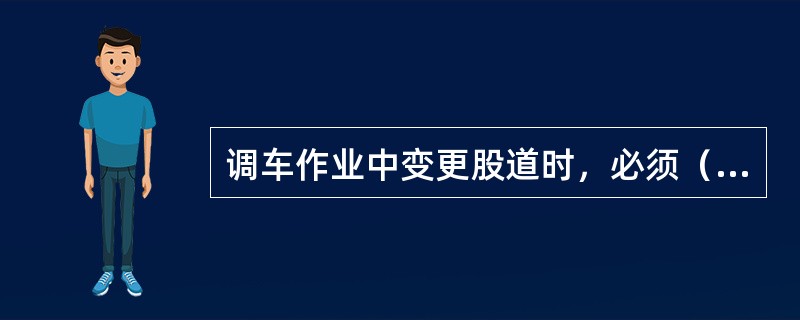 调车作业中变更股道时，必须（...